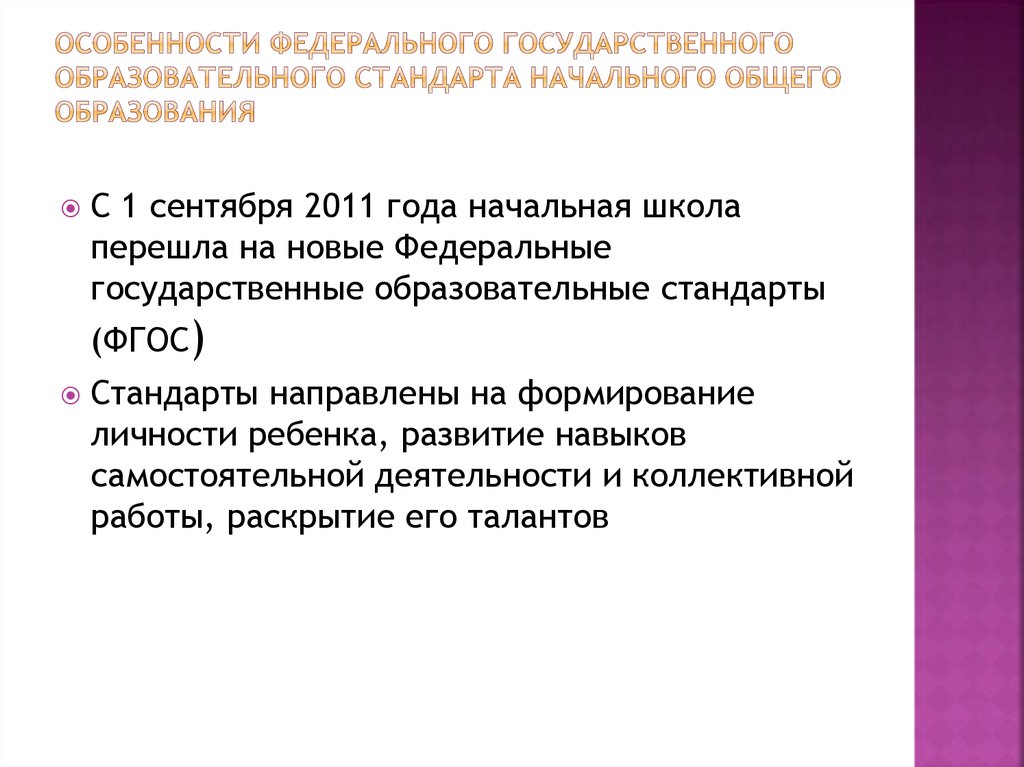 ОСОБЕННОСТИ ФЕДЕРАЛЬНОГО ГОСУДАРСТВЕННОГО ОБРАЗОВАТЕЛЬНОГО СТАНДАРТА НАЧАЛЬНОГО ОБЩЕГО ОБРАЗОВАНИЯ

С 1 сентября 2011 года начальная школа перешла на новые Федеральные государственные образовательные стандарты (ФГОС)

Стандарты направлены на формирование личности ребенка, развитие навыков самостоятельной деятельности и коллективной работы, раскрытие его талантов